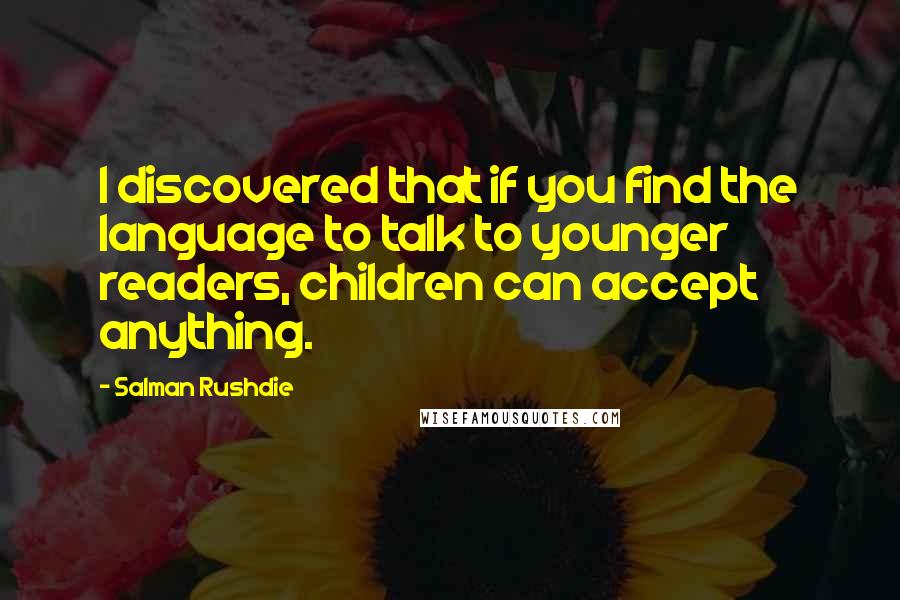 I discovered that if you find the language to talk to younger readers, children can accept anything.

- Salman Rushdie

WISEFAMOUSQUOTES.COM